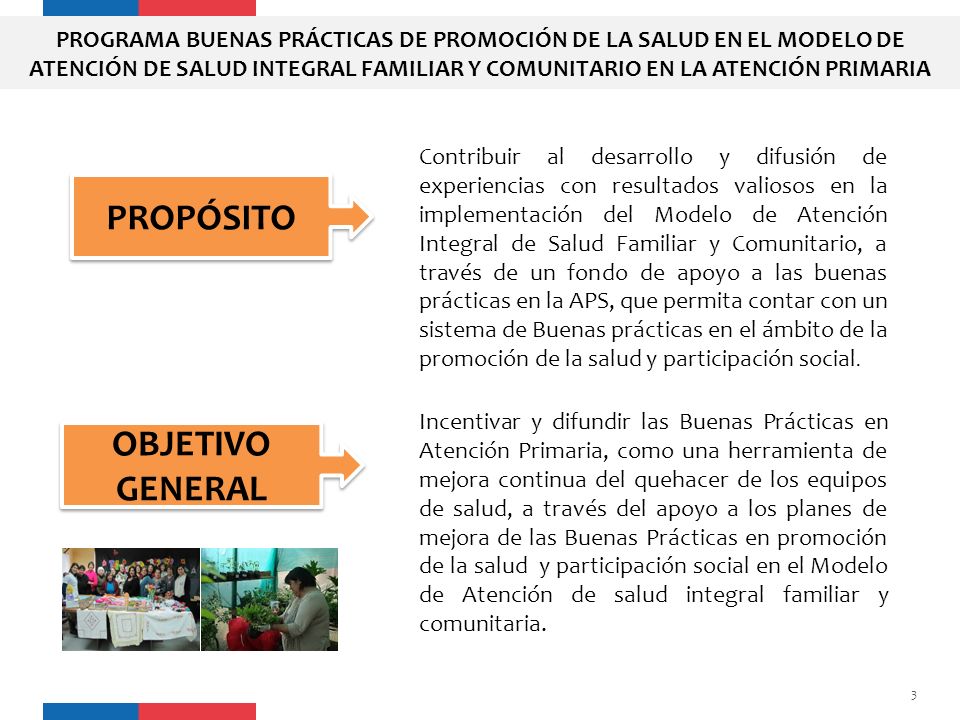 PROGRAMA BUENAS PRÁCTICAS DE PROMOCIÓN DE LA SALUD EN EL MODELO DE ATENCIÓN DE SALUD INTEGRAL FAMILIAR Y COMUNITARIO EN LA ATENCIÓN PRIMARIA

PROPÓSITO

Contribuir al desarrollo y difusión de experiencias con resultados valiosos en la implementación del Modelo de Atención Integral de Salud Familiar y Comunitario, a través de un fondo de apoyo a las buenas prácticas en la APS, que permita contar con un sistema de Buenas prácticas en el ámbito de la promoción de la salud y participación social.

OBJETIVO GENERAL

Incentivar y difundir las Buenas Prácticas en Atención Primaria, como una herramienta de mejora continua del quehacer de los equipos de salud, a través del apoyo a los planes de mejora de las Buenas Prácticas en promoción de la salud y participación social en el Modelo de Atención de salud integral familiar y comunitaria.

3